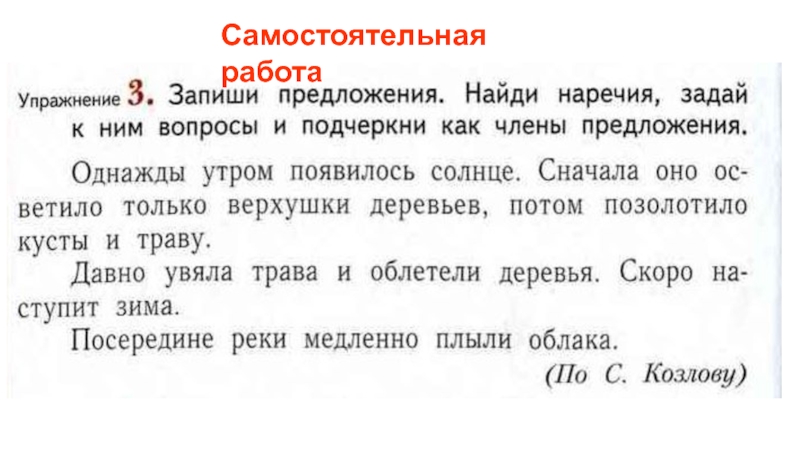 Самостоятельная работа

Упражнение 3. Запиши предложения. Найди наречия, задай к ним вопросы и подчеркни как члены предложения.

Однажды утром появилось солнце. Сначала оно осветило только верхушки деревьев, потом позолотило кусты и траву.

Давно увяла трава и облетели деревья. Скоро наступит зима.

Посередине реки медленно плыли облака.

(По С. Козлову)